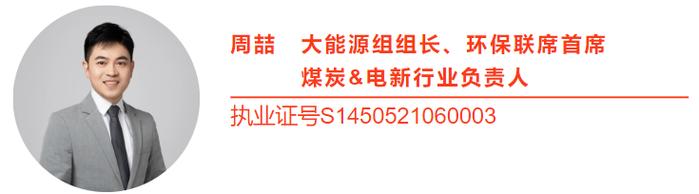 周喆　大能源组组长、环保联席首席
煤炭&电新行业负责人

执业证号S1450521060003